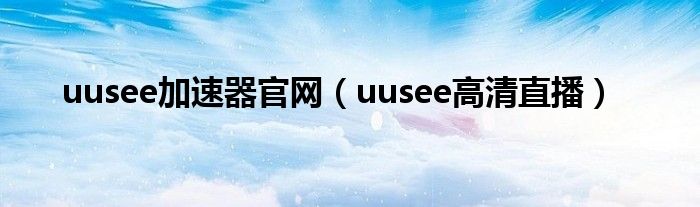 uusee加速器官网（uusee高清直播）